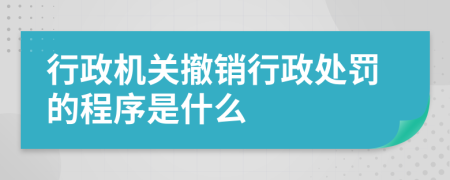 行政机关撤销行政处罚的程序是什么